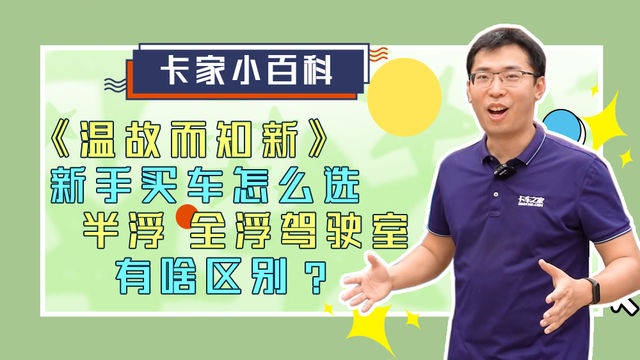 卡家小百科

《温故而知新》
新手买车怎么选
半浮 全浮驾驶室
有啥区别？

卡车之家